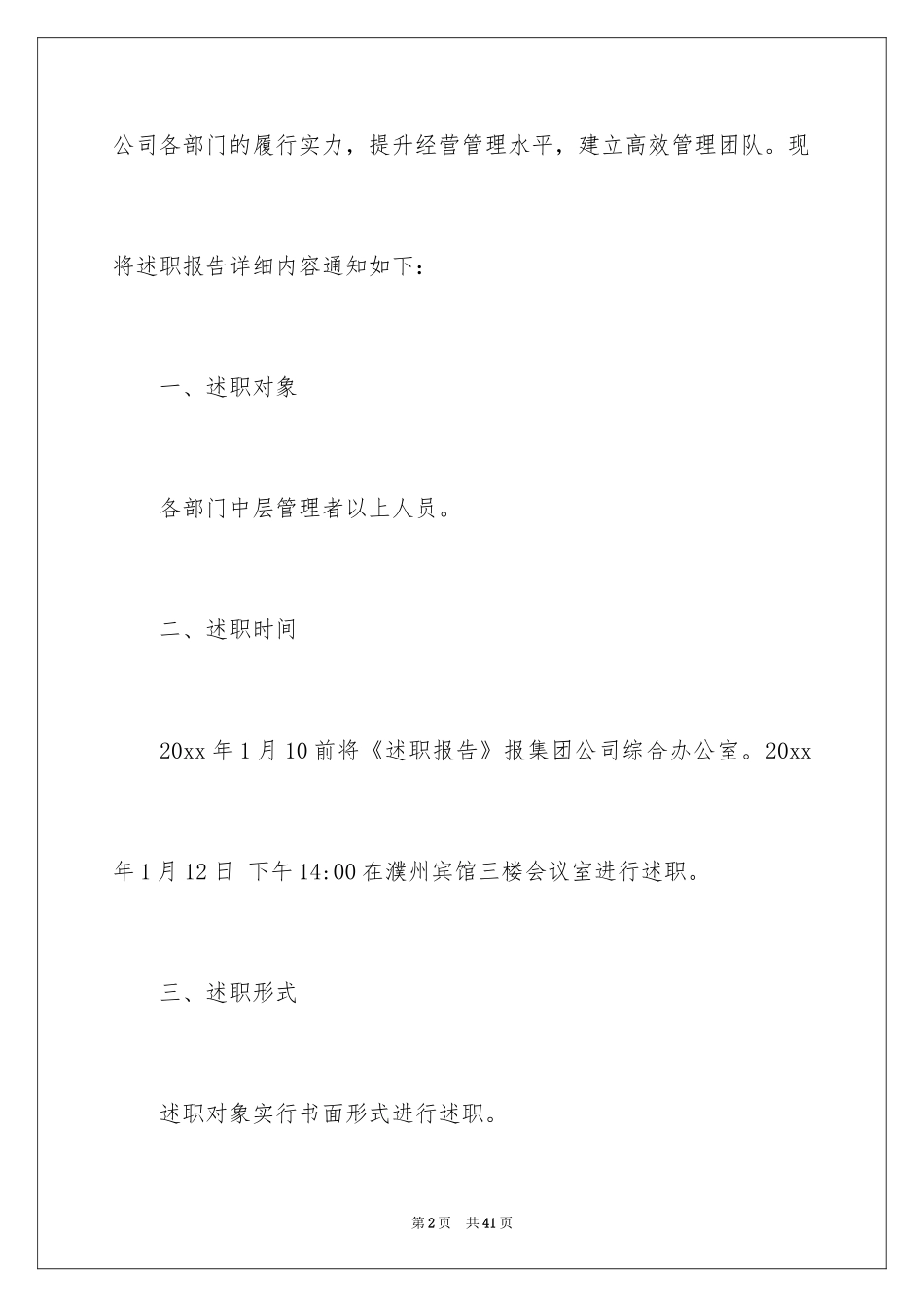 公司各部门的履行实力，提升经营管理水平，建立高效管理团队。现将述职报告详细内容通知如下：

一、述职对象

各部门中层管理者以上人员。

二、述职时间

20xx 年 1 月 10 前将《述职报告》报集团公司综合办公室。20xx 年 1 月 12 日 下午 14:00 在濮州宾馆三楼会议室进行述职。

三、述职形式

述职对象实行书面形式进行述职。

第 2 页　共 41 页